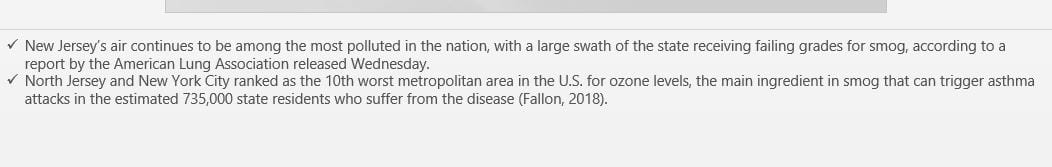 ✓ New Jersey's air continues to be among the most polluted in the nation, with a large swath of the state receiving failing grades for smog, according to a report by the American Lung Association released Wednesday.
✓ North Jersey and New York City ranked as the 10th worst metropolitan area in the U.S. for ozone levels, the main ingredient in smog that can trigger asthma attacks in the estimated 735,000 state residents who suffer from the disease (Fallon, 2018).